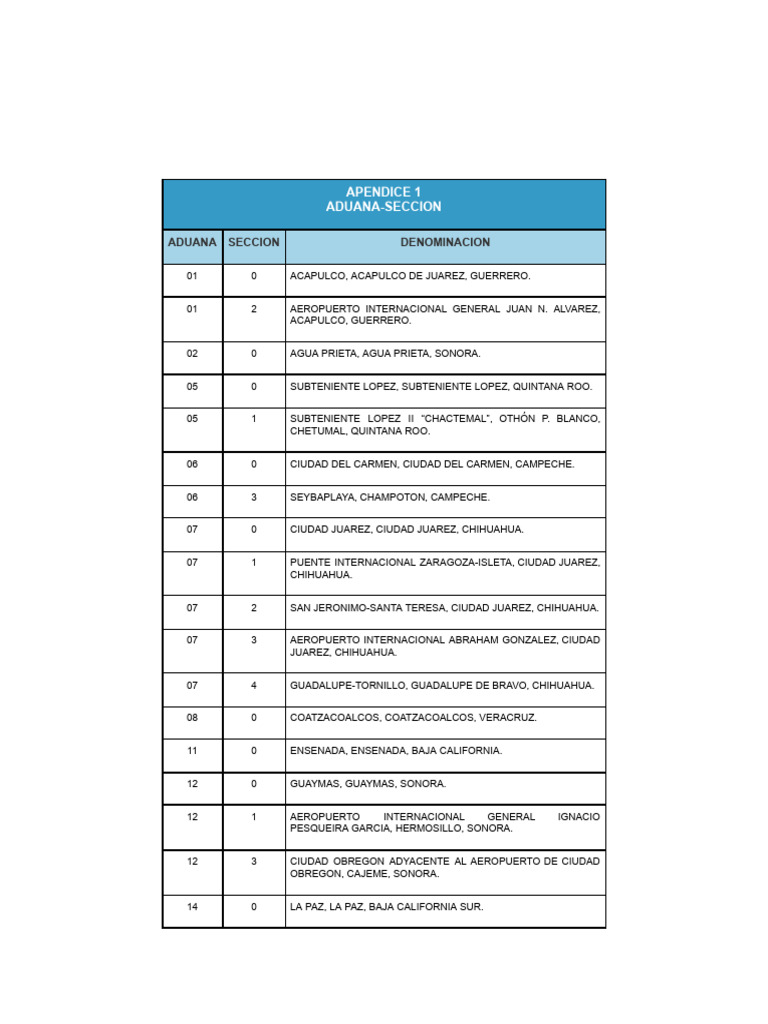 APENDICE 1
ADUANA-SECCION

| ADUANA | SECCION | DENOMINACION |
|---|---|---|
| 01 | 0 | ACAPULCO, ACAPULCO DE JUAREZ, GUERRERO. |
| 01 | 2 | AEROPUERTO INTERNACIONAL GENERAL JUAN N. ALVAREZ, ACAPULCO, GUERRERO. |
| 02 | 0 | AGUA PRIETA, AGUA PRIETA, SONORA. |
| 05 | 0 | SUBTENIENTE LOPEZ, SUBTENIENTE LOPEZ, QUINTANA ROO. |
| 05 | 1 | SUBTENIENTE LOPEZ II "CHACTEMAL", OTHÓN P. BLANCO, CHETUMAL, QUINTANA ROO. |
| 06 | 0 | CIUDAD DEL CARMEN, CIUDAD DEL CARMEN, CAMPECHE. |
| 06 | 3 | SEYBAPLAYA, CHAMPOTON, CAMPECHE. |
| 07 | 0 | CIUDAD JUAREZ, CIUDAD JUAREZ, CHIHUAHUA. |
| 07 | 1 | PUENTE INTERNACIONAL ZARAGOZA-ISLETA, CIUDAD JUAREZ, CHIHUAHUA. |
| 07 | 2 | SAN JERONIMO-SANTA TERESA, CIUDAD JUAREZ, CHIHUAHUA. |
| 07 | 3 | AEROPUERTO INTERNACIONAL ABRAHAM GONZALEZ, CIUDAD JUAREZ, CHIHUAHUA. |
| 07 | 4 | GUADALUPE-TORNILLO, GUADALUPE DE BRAVO, CHIHUAHUA. |
| 08 | 0 | COATZACOALCOS, COATZACOALCOS, VERACRUZ. |
| 11 | 0 | ENSENADA, ENSENADA, BAJA CALIFORNIA. |
| 12 | 0 | GUAYMAS, GUAYMAS, SONORA. |
| 12 | 1 | AEROPUERTO INTERNACIONAL GENERAL IGNACIO PESQUEIRA GARCIA, HERMOSILLO, SONORA. |
| 12 | 3 | CIUDAD OBREGON ADYACENTE AL AEROPUERTO DE CIUDAD OBREGON, CAJEME, SONORA. |
| 14 | 0 | LA PAZ, LA PAZ, BAJA CALIFORNIA SUR. |